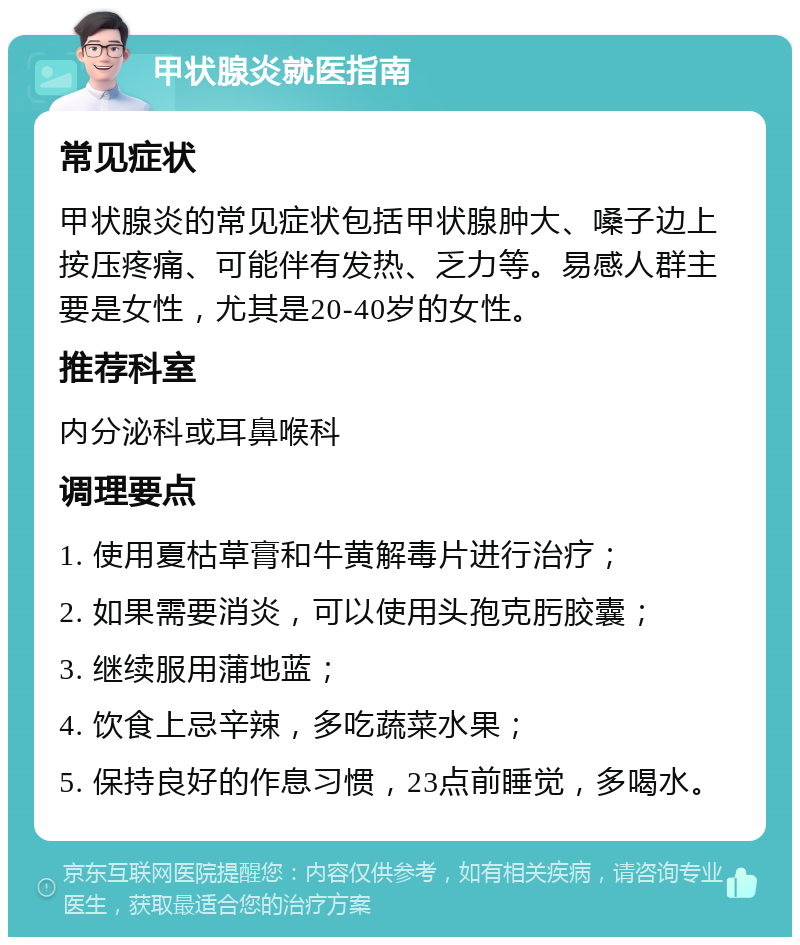 甲状腺炎就医指南

常见症状

甲状腺炎的常见症状包括甲状腺肿大、嗓子边上按压疼痛、可能伴有发热、乏力等。易感人群主要是女性，尤其是20-40岁的女性。

推荐科室

内分泌科或耳鼻喉科

调理要点

1. 使用夏枯草膏和牛黄解毒片进行治疗；

2. 如果需要消炎，可以使用头孢克肟胶囊；

3. 继续服用蒲地蓝；

4. 饮食上忌辛辣，多吃蔬菜水果；

5. 保持良好的作息习惯，23点前睡觉，多喝水。

京东互联网医院提醒您：内容仅供参考，如有相关疾病，请咨询专业医生，获取最适合您的治疗方案